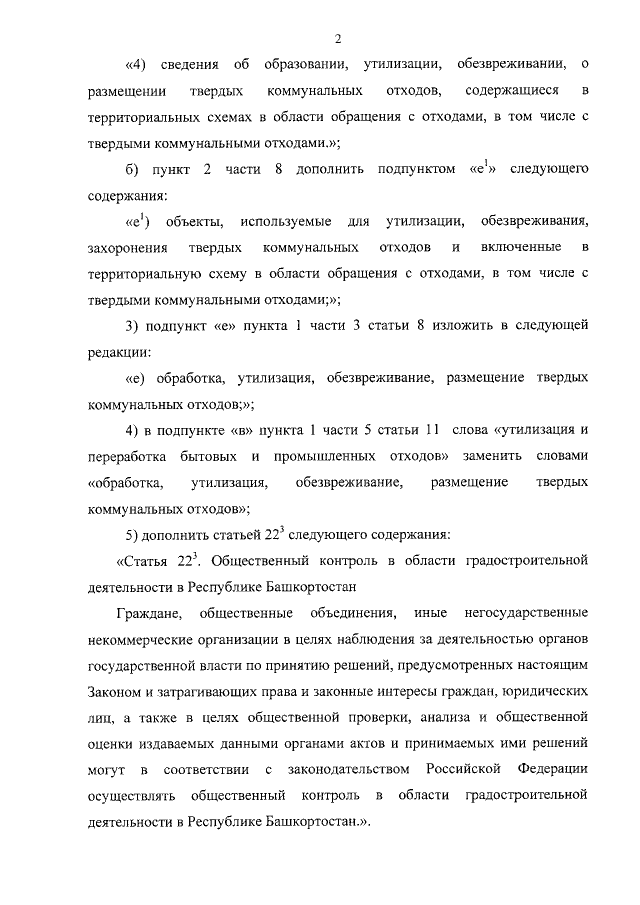 2

«4) сведения об образовании, утилизации, обезвреживании, о размещении твердых коммунальных отходов, содержащиеся в территориальных схемах в области обращения с отходами, в том числе с твердыми коммунальными отходами.»;

б) пункт 2 части 8 дополнить подпунктом «е$^1$» следующего содержания:

«е$^1$) объекты, используемые для утилизации, обезвреживания, захоронения твердых коммунальных отходов и включенные в территориальную схему в области обращения с отходами, в том числе с твердыми коммунальными отходами;»;

3) подпункт «е» пункта 1 части 3 статьи 8 изложить в следующей редакции:

«е) обработка, утилизация, обезвреживание, размещение твердых коммунальных отходов;»;

4) в подпункте «в» пункта 1 части 5 статьи 11 слова «утилизация и переработка бытовых и промышленных отходов» заменить словами «обработка, утилизация, обезвреживание, размещение твердых коммунальных отходов»;

5) дополнить статьей 22$^3$ следующего содержания:

«Статья 22$^3$. Общественный контроль в области градостроительной деятельности в Республике Башкортостан

Граждане, общественные объединения, иные негосударственные некоммерческие организации в целях наблюдения за деятельностью органов государственной власти по принятию решений, предусмотренных настоящим Законом и затрагивающих права и законные интересы граждан, юридических лиц, а также в целях общественной проверки, анализа и общественной оценки издаваемых данными органами актов и принимаемых ими решений могут в соответствии с законодательством Российской Федерации осуществлять общественный контроль в области градостроительной деятельности в Республике Башкортостан.».